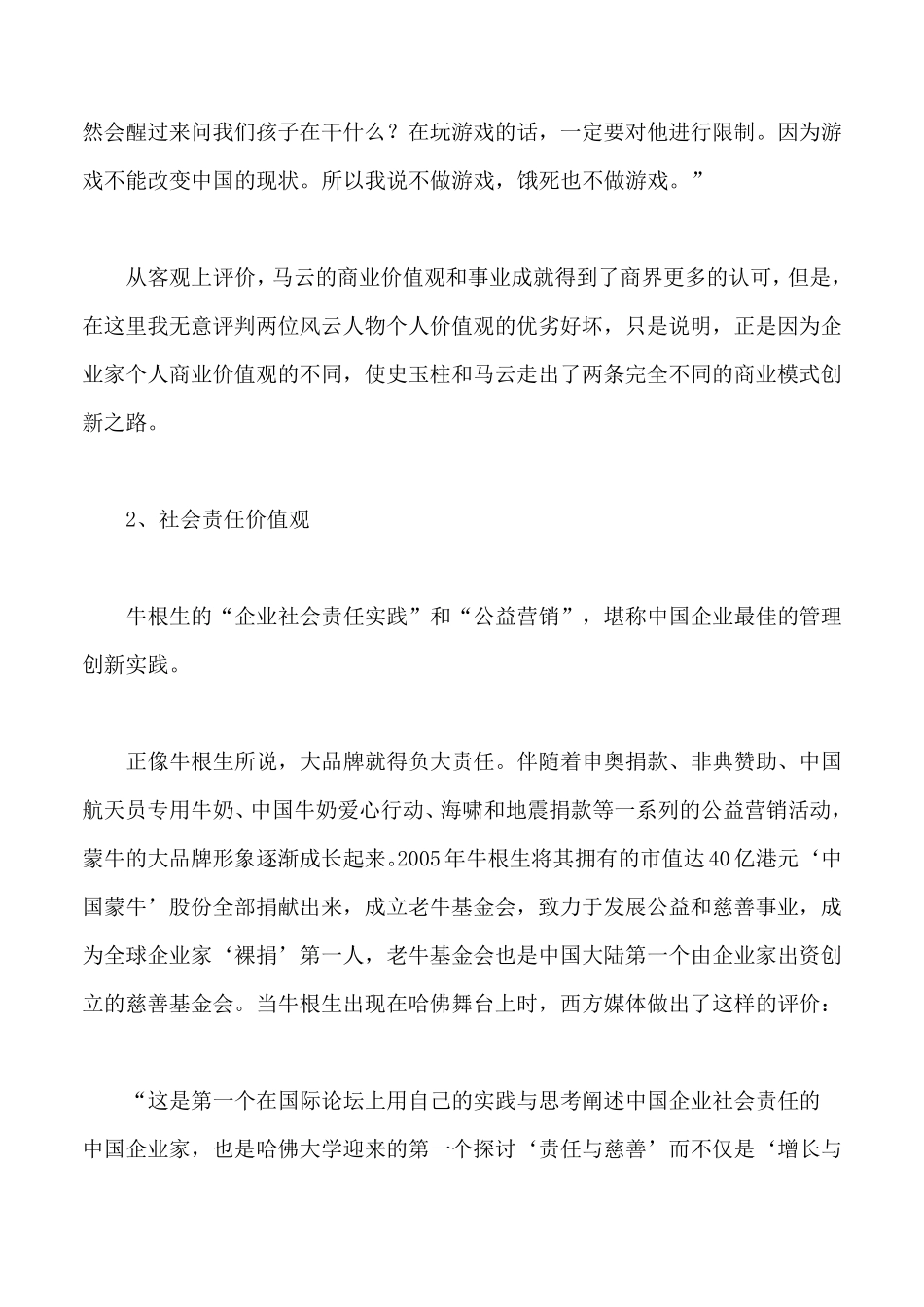 然会醒过来问我们孩子在干什么？在玩游戏的话，一定要对他进行限制。因为游戏不能改变中国的现状。所以我说不做游戏，饿死也不做游戏。”

从客观上评价，马云的商业价值观和事业成就得到了商界更多的认可，但是，在这里我无意评判两位风云人物个人价值观的优劣好坏，只是说明，正是因为企业家个人商业价值观的不同，使史玉柱和马云走出了两条完全不同的商业模式创新之路。

2、社会责任价值观

牛根生的“企业社会责任实践”和“公益营销”，堪称中国企业最佳的管理创新实践。

正像牛根生所说，大品牌就得负大责任。伴随着申奥捐款、非典赞助、中国航天员专用牛奶、中国牛奶爱心行动、海啸和地震捐款等一系列的公益营销活动，蒙牛的大品牌形象逐渐成长起来。2005年牛根生将其拥有的市值达40亿港元‘中国蒙牛’股份全部捐献出来，成立老牛基金会，致力于发展公益和慈善事业，成为全球企业家‘裸捐’第一人，老牛基金会也是中国大陆第一个由企业家出资创立的慈善基金会。当牛根生出现在哈佛舞台上时，西方媒体做出了这样的评价：

“这是第一个在国际论坛上用自己的实践与思考阐述中国企业社会责任的中国企业家，也是哈佛大学迎来的第一个探讨‘责任与慈善’而不仅是‘增长与